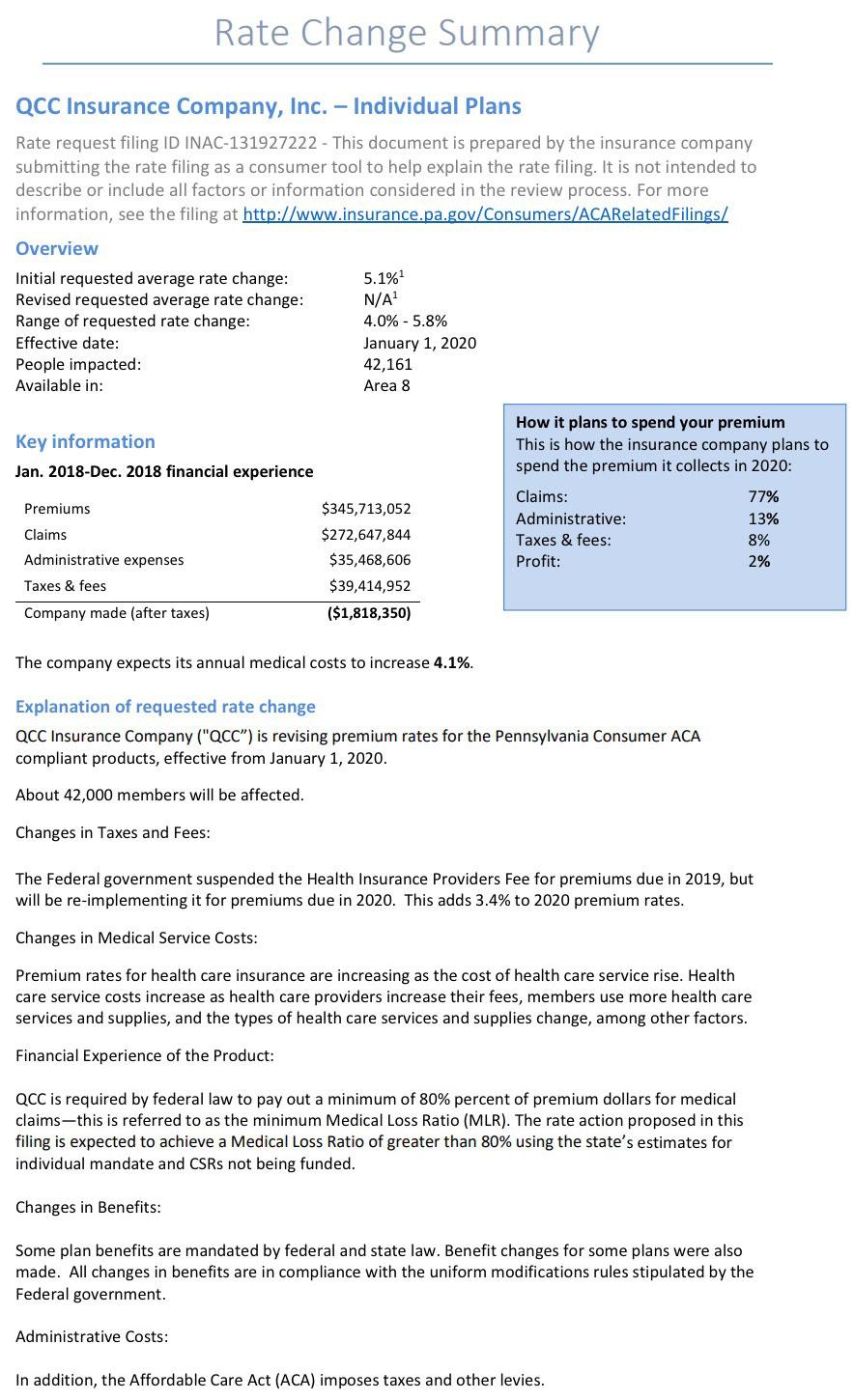 Rate Change Summary

QCC Insurance Company, Inc. – Individual Plans

Rate request filing ID INAC-131927222 - This document is prepared by the insurance company submitting the rate filing as a consumer tool to help explain the rate filing. It is not intended to describe or include all factors or information considered in the review process. For more information, see the filing at http://www.insurance.pa.gov/Consumers/ACARelatedFilings/

Overview

| | |
|---|---|
| Initial requested average rate change: | 5.1%$^1$ |
| Revised requested average rate change: | N/A$^1$ |
| Range of requested rate change: | 4.0% - 5.8% |
| Effective date: | January 1, 2020 |
| People impacted: | 42,161 |
| Available in: | Area 8 |

Key information

Jan. 2018-Dec. 2018 financial experience

| | |
|---|---|
| Premiums | $345,713,052 |
| Claims | $272,647,844 |
| Administrative expenses | $35,468,606 |
| Taxes & fees | $39,414,952 |
| Company made (after taxes) | ($1,818,350) |

How it plans to spend your premium
This is how the insurance company plans to spend the premium it collects in 2020:

| | |
|---|---|
| Claims: | 77% |
| Administrative: | 13% |
| Taxes & fees: | 8% |
| Profit: | 2% |

The company expects its annual medical costs to increase 4.1%.

Explanation of requested rate change

QCC Insurance Company ("QCC") is revising premium rates for the Pennsylvania Consumer ACA compliant products, effective from January 1, 2020.

About 42,000 members will be affected.

Changes in Taxes and Fees:

The Federal government suspended the Health Insurance Providers Fee for premiums due in 2019, but will be re-implementing it for premiums due in 2020. This adds 3.4% to 2020 premium rates.

Changes in Medical Service Costs:

Premium rates for health care insurance are increasing as the cost of health care service rise. Health care service costs increase as health care providers increase their fees, members use more health care services and supplies, and the types of health care services and supplies change, among other factors.

Financial Experience of the Product:

QCC is required by federal law to pay out a minimum of 80% percent of premium dollars for medical claims—this is referred to as the minimum Medical Loss Ratio (MLR). The rate action proposed in this filing is expected to achieve a Medical Loss Ratio of greater than 80% using the state's estimates for individual mandate and CSRs not being funded.

Changes in Benefits:

Some plan benefits are mandated by federal and state law. Benefit changes for some plans were also made. All changes in benefits are in compliance with the uniform modifications rules stipulated by the Federal government.

Administrative Costs:

In addition, the Affordable Care Act (ACA) imposes taxes and other levies.